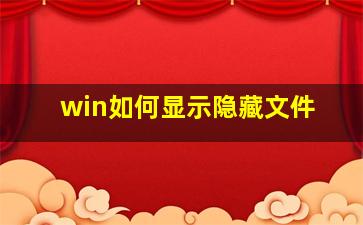 win如何显示隐藏文件